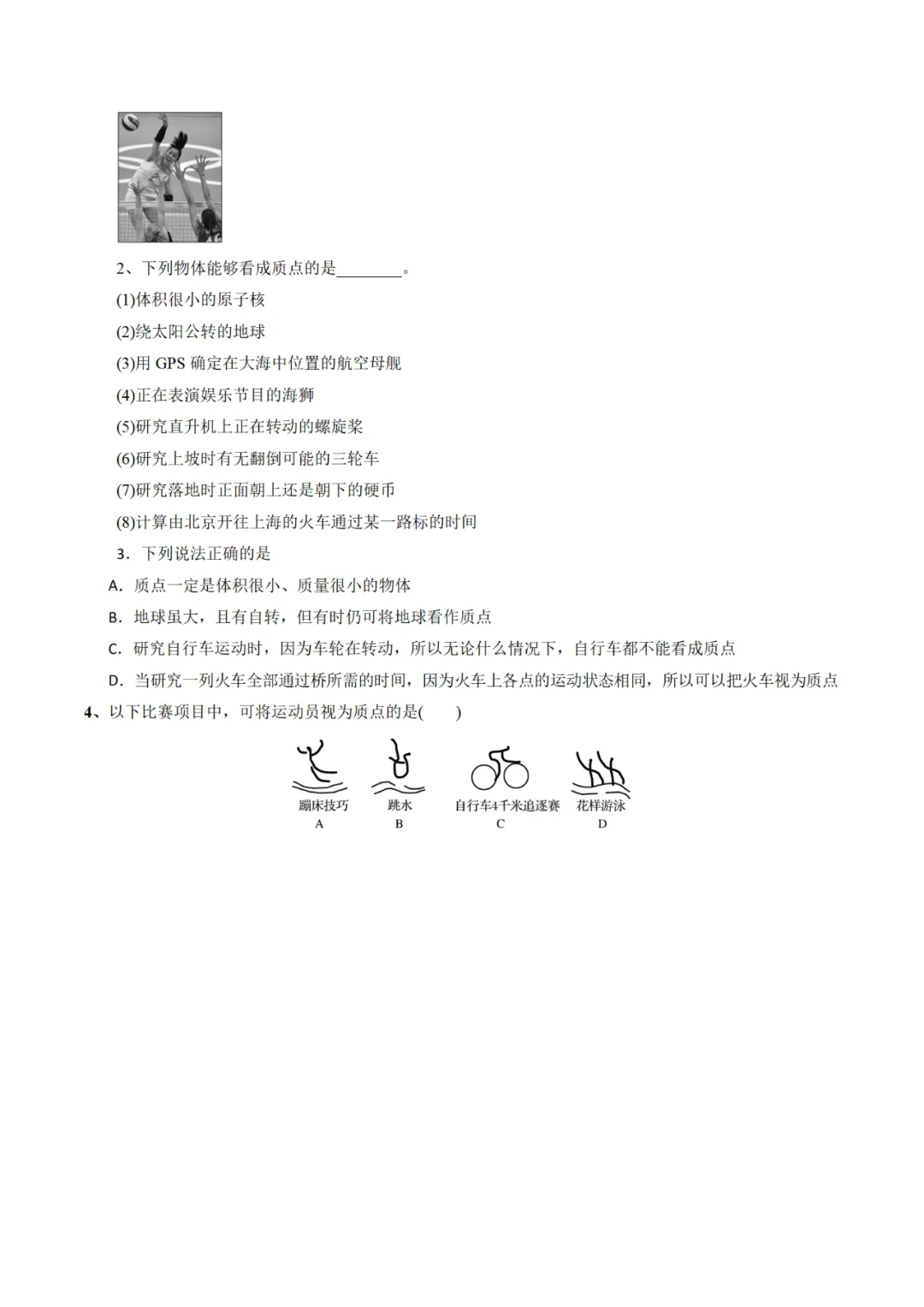 2、下列物体能够看成质点的是________。

(1)体积很小的原子核

(2)绕太阳公转的地球

(3)用 GPS 确定在大海中位置的航空母舰

(4)正在表演娱乐节目的海狮

(5)研究直升机上正在转动的螺旋桨

(6)研究上坡时有无翻倒可能的三轮车

(7)研究落地时正面朝上还是朝下的硬币

(8)计算由北京开往上海的火车通过某一路标的时间

3．下列说法正确的是

A．质点一定是体积很小、质量很小的物体

B．地球虽大，且有自转，但有时仍可将地球看作质点

C．研究自行车运动时，因为车轮在转动，所以无论什么情况下，自行车都不能看成质点

D．当研究一列火车全部通过桥所需的时间，因为火车上各点的运动状态相同，所以可以把火车视为质点

4、以下比赛项目中，可将运动员视为质点的是(　　)

蹦床技巧
A

跳水
B

自行车4千米追逐赛
C

花样游泳
D